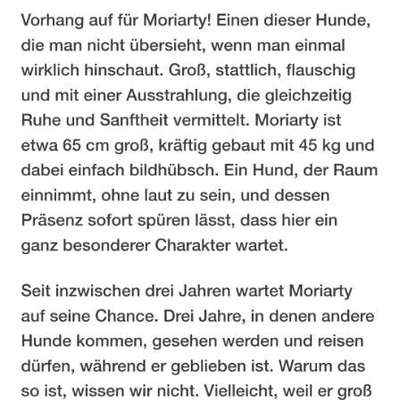 Vorhang auf für Moriarty! Einen dieser Hunde, die man nicht übersieht, wenn man einmal wirklich hinschaut. Groß, stattlich, flauschig und mit einer Ausstrahlung, die gleichzeitig Ruhe und Sanftheit vermittelt. Moriarty ist etwa 65 cm groß, kräftig gebaut mit 45 kg und dabei einfach bildhübsch. Ein Hund, der Raum einnimmt, ohne laut zu sein, und dessen Präsenz sofort spüren lässt, dass hier ein ganz besonderer Charakter wartet.

Seit inzwischen drei Jahren wartet Moriarty auf seine Chance. Drei Jahre, in denen andere Hunde kommen, gesehen werden und reisen dürfen, während er geblieben ist. Warum das so ist, wissen wir nicht. Vielleicht, weil er groß